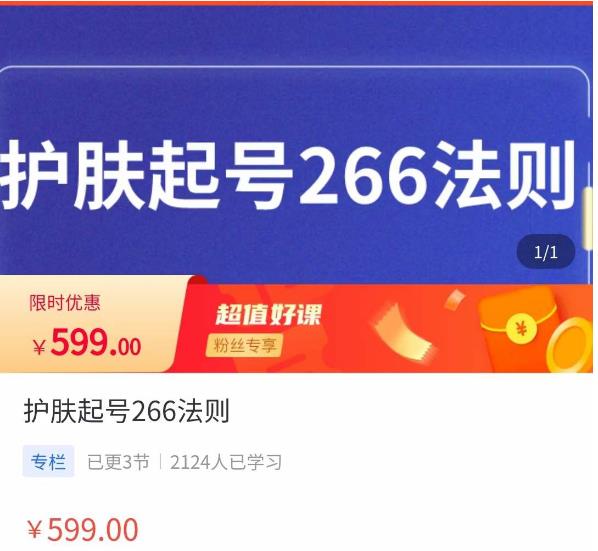 护肤起号266法则

1/1

限时优惠
¥599.00

超值好课
粉丝专享

¥

护肤起号266法则

专栏 已更3节 | 2124人已学习

¥599.00